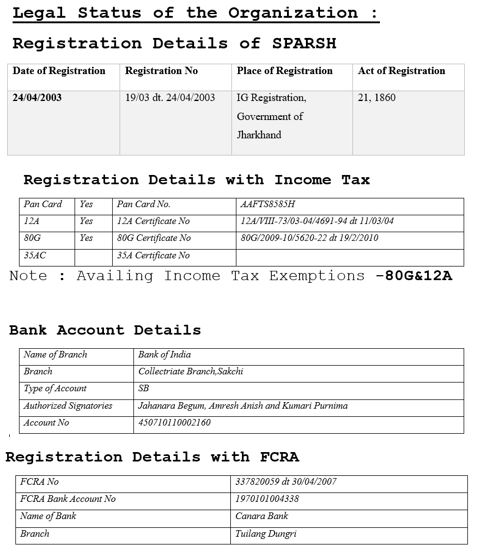 Legal Status of the Organization :

Registration Details of SPARSH

| Date of Registration | Registration No | Place of Registration | Act of Registration |
|---|---|---|---|
| 24/04/2003 | 19/03 dt. 24/04/2003 | IG Registration, Government of Jharkhand | 21, 1860 |

Registration Details with Income Tax

| Pan Card | Yes | Pan Card No. | AAFTS8585H |
|---|---|---|---|
| 12A | Yes | 12A Certificate No | 12A/VIII-73/03-04/4691-94 dt 11/03/04 |
| 80G | Yes | 80G Certificate No | 80G/2009-10/5620-22 dt 19/2/2010 |
| 35AC | | 35A Certificate No | |

Note : Availing Income Tax Exemptions -80G&12A

Bank Account Details

| Name of Branch | Bank of India |
|---|---|
| Branch | Collectriate Branch,Sakchi |
| Type of Account | SB |
| Authorized Signatories | Jahanara Begum, Amresh Anish and Kumari Purnima |
| Account No | 450710110002160 |

Registration Details with FCRA

| FCRA No | 337820059 dt 30/04/2007 |
|---|---|
| FCRA Bank Account No | 1970101004338 |
| Name of Bank | Canara Bank |
| Branch | Tuilang Dungri |